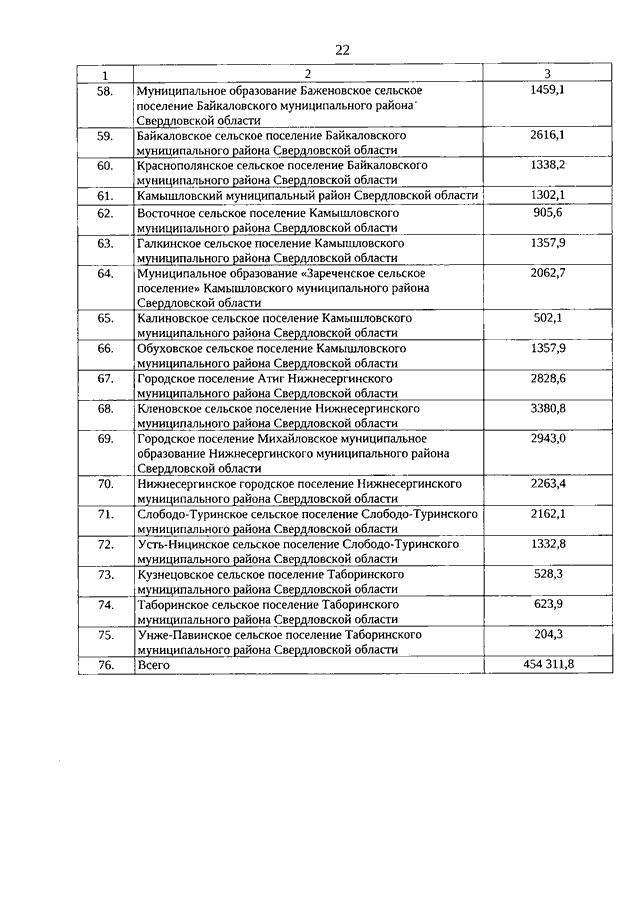 22

| 1 | 2 | 3 |
|---|---|---|
| 58. | Муниципальное образование Баженовское сельское поселение Байкаловского муниципального района Свердловской области | 1459,1 |
| 59. | Байкаловское сельское поселение Байкаловского муниципального района Свердловской области | 2616,1 |
| 60. | Краснополянское сельское поселение Байкаловского муниципального района Свердловской области | 1338,2 |
| 61. | Камышловский муниципальный район Свердловской области | 1302,1 |
| 62. | Восточное сельское поселение Камышловского муниципального района Свердловской области | 905,6 |
| 63. | Галкинское сельское поселение Камышловского муниципального района Свердловской области | 1357,9 |
| 64. | Муниципальное образование «Зареченское сельское поселение» Камышловского муниципального района Свердловской области | 2062,7 |
| 65. | Калиновское сельское поселение Камышловского муниципального района Свердловской области | 502,1 |
| 66. | Обуховское сельское поселение Камышловского муниципального района Свердловской области | 1357,9 |
| 67. | Городское поселение Атиг Нижнесергинского муниципального района Свердловской области | 2828,6 |
| 68. | Кленовское сельское поселение Нижнесергинского муниципального района Свердловской области | 3380,8 |
| 69. | Городское поселение Михайловское муниципальное образование Нижнесергинского муниципального района Свердловской области | 2943,0 |
| 70. | Нижнесергинское городское поселение Нижнесергинского муниципального района Свердловской области | 2263,4 |
| 71. | Слободо-Туринское сельское поселение Слободо-Туринского муниципального района Свердловской области | 2162,1 |
| 72. | Усть-Ницинское сельское поселение Слободо-Туринского муниципального района Свердловской области | 1332,8 |
| 73. | Кузнецовское сельское поселение Таборинского муниципального района Свердловской области | 528,3 |
| 74. | Таборинское сельское поселение Таборинского муниципального района Свердловской области | 623,9 |
| 75. | Унже-Павинское сельское поселение Таборинского муниципального района Свердловской области | 204,3 |
| 76. | Всего | 454 311,8 |